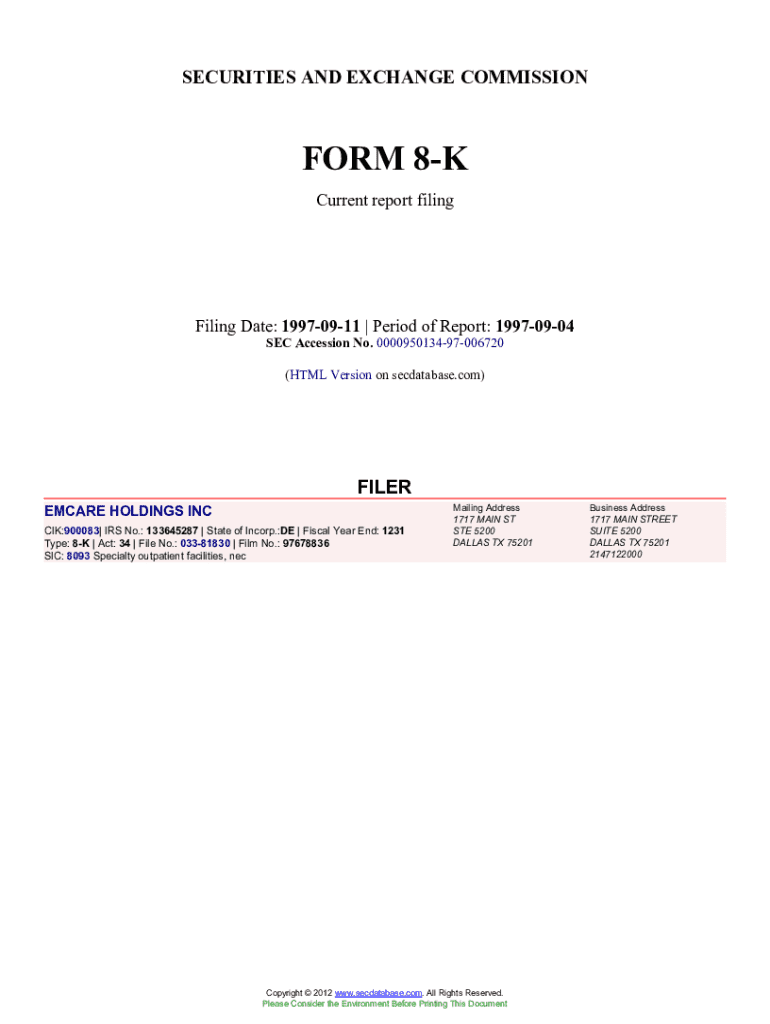 SECURITIES AND EXCHANGE COMMISSION

FORM 8-K

Current report filing

Filing Date: 1997-09-11 | Period of Report: 1997-09-04
SEC Accession No. 0000950134-97-006720

(HTML Version on secdatabase.com)

FILER

EMCARE HOLDINGS INC

CIK:900083| IRS No.: 133645287 | State of Incorp.:DE | Fiscal Year End: 1231
Type: 8-K | Act: 34 | File No.: 033-81830 | Film No.: 97678836
SIC: 8093 Specialty outpatient facilities, nec

Mailing Address
1717 MAIN ST
STE 5200
DALLAS TX 75201

Business Address
1717 MAIN STREET
SUITE 5200
DALLAS TX 75201
2147122000

Copyright © 2012 www.secdatabase.com. All Rights Reserved.
Please Consider the Environment Before Printing This Document